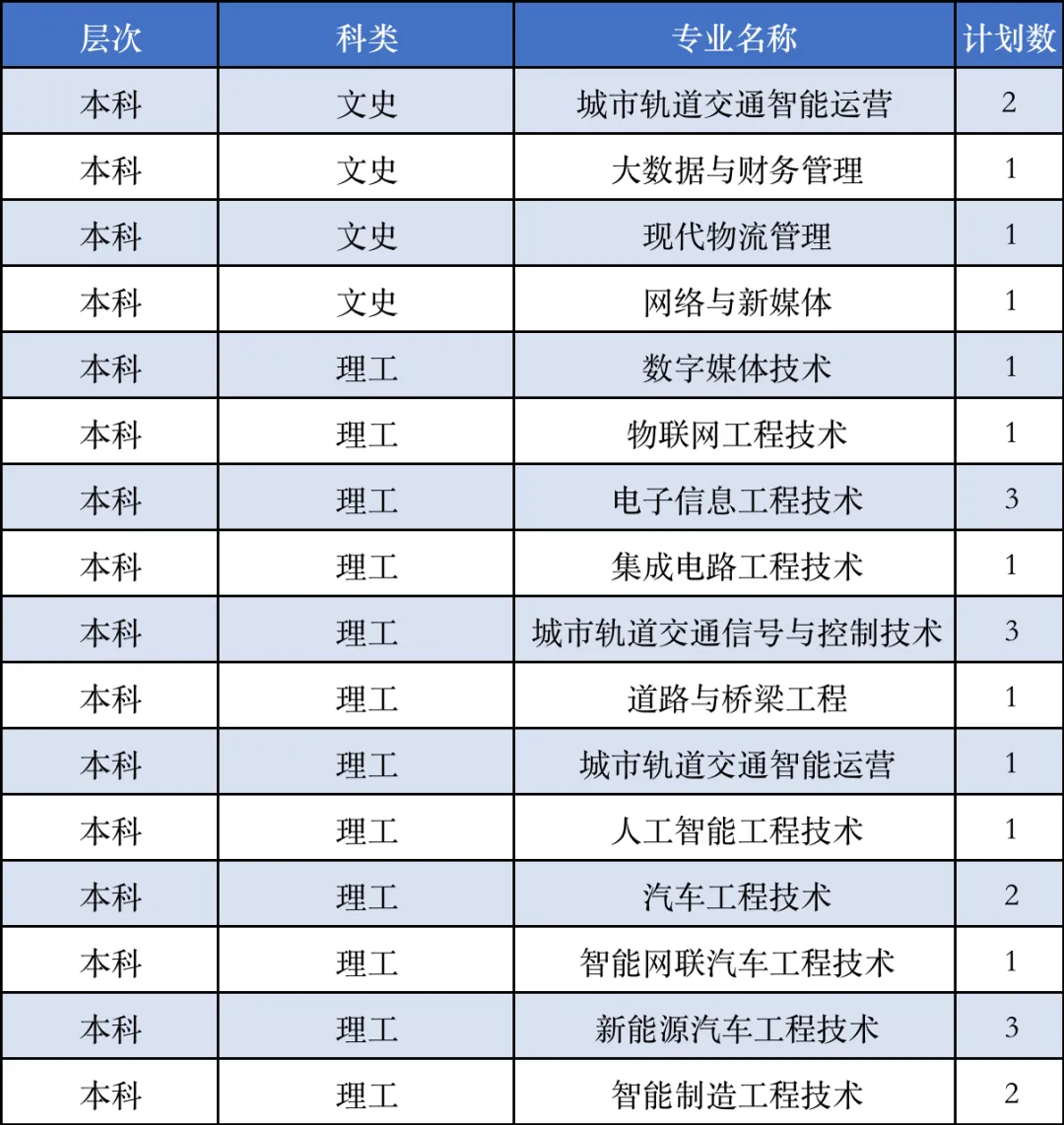 | 层次 | 科类 | 专业名称 | 计划数 |
|---|---|---|---|
| 本科 | 文史 | 城市轨道交通智能运营 | 2 |
| 本科 | 文史 | 大数据与财务管理 | 1 |
| 本科 | 文史 | 现代物流管理 | 1 |
| 本科 | 文史 | 网络与新媒体 | 1 |
| 本科 | 理工 | 数字媒体技术 | 1 |
| 本科 | 理工 | 物联网工程技术 | 1 |
| 本科 | 理工 | 电子信息工程技术 | 3 |
| 本科 | 理工 | 集成电路工程技术 | 1 |
| 本科 | 理工 | 城市轨道交通信号与控制技术 | 3 |
| 本科 | 理工 | 道路与桥梁工程 | 1 |
| 本科 | 理工 | 城市轨道交通智能运营 | 1 |
| 本科 | 理工 | 人工智能工程技术 | 1 |
| 本科 | 理工 | 汽车工程技术 | 2 |
| 本科 | 理工 | 智能网联汽车工程技术 | 1 |
| 本科 | 理工 | 新能源汽车工程技术 | 3 |
| 本科 | 理工 | 智能制造工程技术 | 2 |